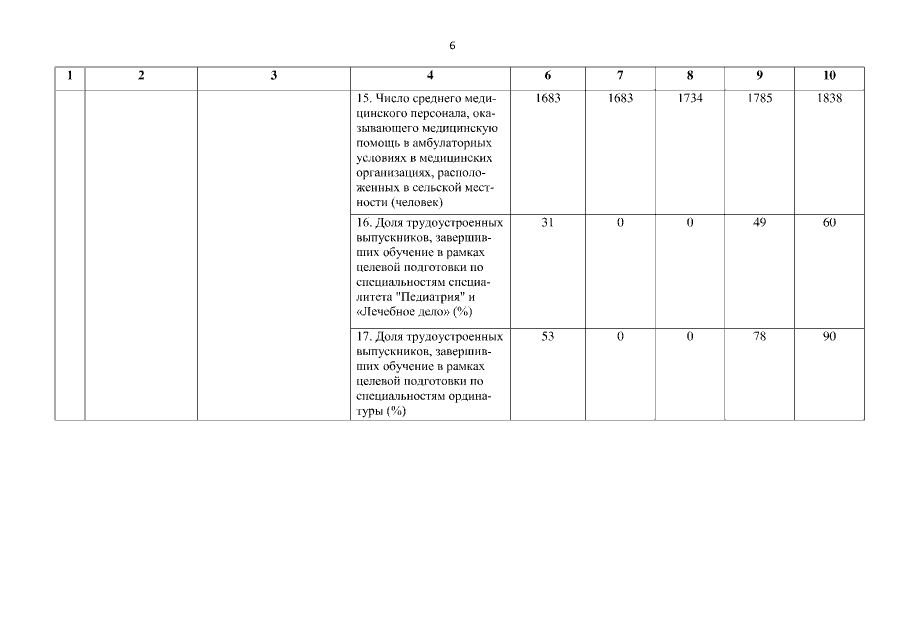 6

| 1 | 2 | 3 | 4 | 6 | 7 | 8 | 9 | 10 |
|---|---|---|---|---|---|---|---|---|
| | | | 15. Число среднего медицинского персонала, оказывающего медицинскую помощь в амбулаторных условиях в медицинских организациях, расположенных в сельской местности (человек) | 1683 | 1683 | 1734 | 1785 | 1838 |
| | | | 16. Доля трудоустроенных выпускников, завершивших обучение в рамках целевой подготовки по специальностям специалитета "Педиатрия" и «Лечебное дело» (%) | 31 | 0 | 0 | 49 | 60 |
| | | | 17. Доля трудоустроенных выпускников, завершивших обучение в рамках целевой подготовки по специальностям ординатуры (%) | 53 | 0 | 0 | 78 | 90 |